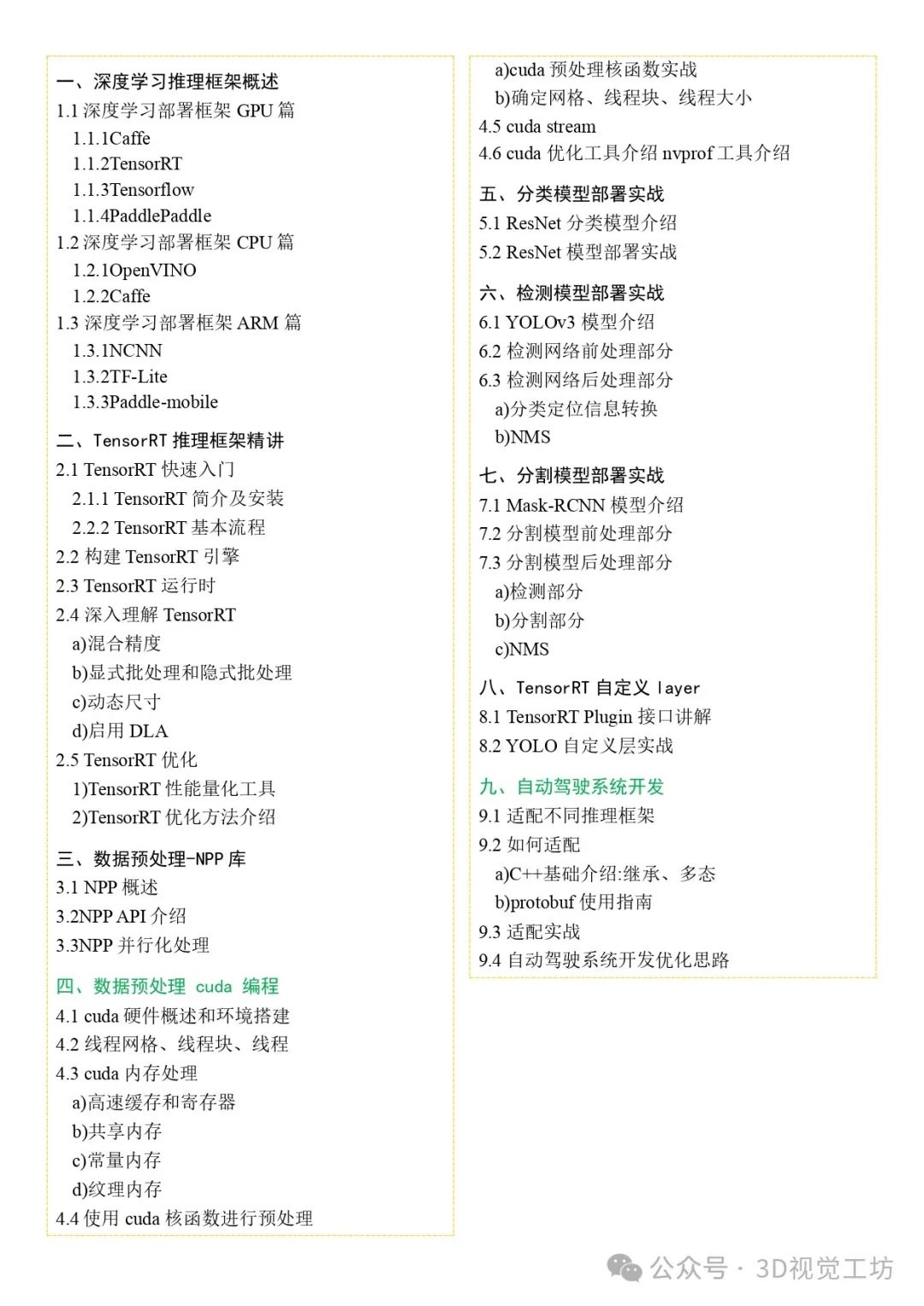 一、深度学习推理框架概述
1.1 深度学习部署框架 GPU 篇
1.1.1Caffe
1.1.2TensorRT
1.1.3Tensorflow
1.1.4PaddlePaddle
1.2 深度学习部署框架 CPU 篇
1.2.1OpenVINO
1.2.2Caffe
1.3 深度学习部署框架 ARM 篇
1.3.1NCNN
1.3.2TF-Lite
1.3.3Paddle-mobile

二、TensorRT 推理框架精讲
2.1 TensorRT 快速入门
2.1.1 TensorRT 简介及安装
2.2.2 TensorRT 基本流程
2.2 构建 TensorRT 引擎
2.3 TensorRT 运行时
2.4 深入理解 TensorRT
a)混合精度
b)显式批处理和隐式批处理
c)动态尺寸
d)启用 DLA
2.5 TensorRT 优化
1)TensorRT 性能量化工具
2)TensorRT 优化方法介绍

三、数据预处理-NPP 库
3.1 NPP 概述
3.2NPP API 介绍
3.3NPP 并行化处理

四、数据预处理 cuda 编程
4.1 cuda 硬件概述和环境搭建
4.2 线程网格、线程块、线程
4.3 cuda 内存处理
a)高速缓存和寄存器
b)共享内存
c)常量内存
d)纹理内存
4.4 使用 cuda 核函数进行预处理
a)cuda 预处理核函数实战
b)确定网格、线程块、线程大小
4.5 cuda stream
4.6 cuda 优化工具介绍 nvprof 工具介绍

五、分类模型部署实战
5.1 ResNet 分类模型介绍
5.2 ResNet 模型部署实战

六、检测模型部署实战
6.1 YOLOv3 模型介绍
6.2 检测网络前处理部分
6.3 检测网络后处理部分
a)分类定位信息转换
b)NMS

七、分割模型部署实战
7.1 Mask-RCNN 模型介绍
7.2 分割模型前处理部分
7.3 分割模型后处理部分
a)检测部分
b)分割部分
c)NMS

八、TensorRT 自定义 layer
8.1 TensorRT Plugin 接口讲解
8.2 YOLO 自定义层实战

九、自动驾驶系统开发
9.1 适配不同推理框架
9.2 如何适配
a)C++基础介绍:继承、多态
b)protobuf 使用指南
9.3 适配实战
9.4 自动驾驶系统开发优化思路

公众号 · 3D视觉工坊